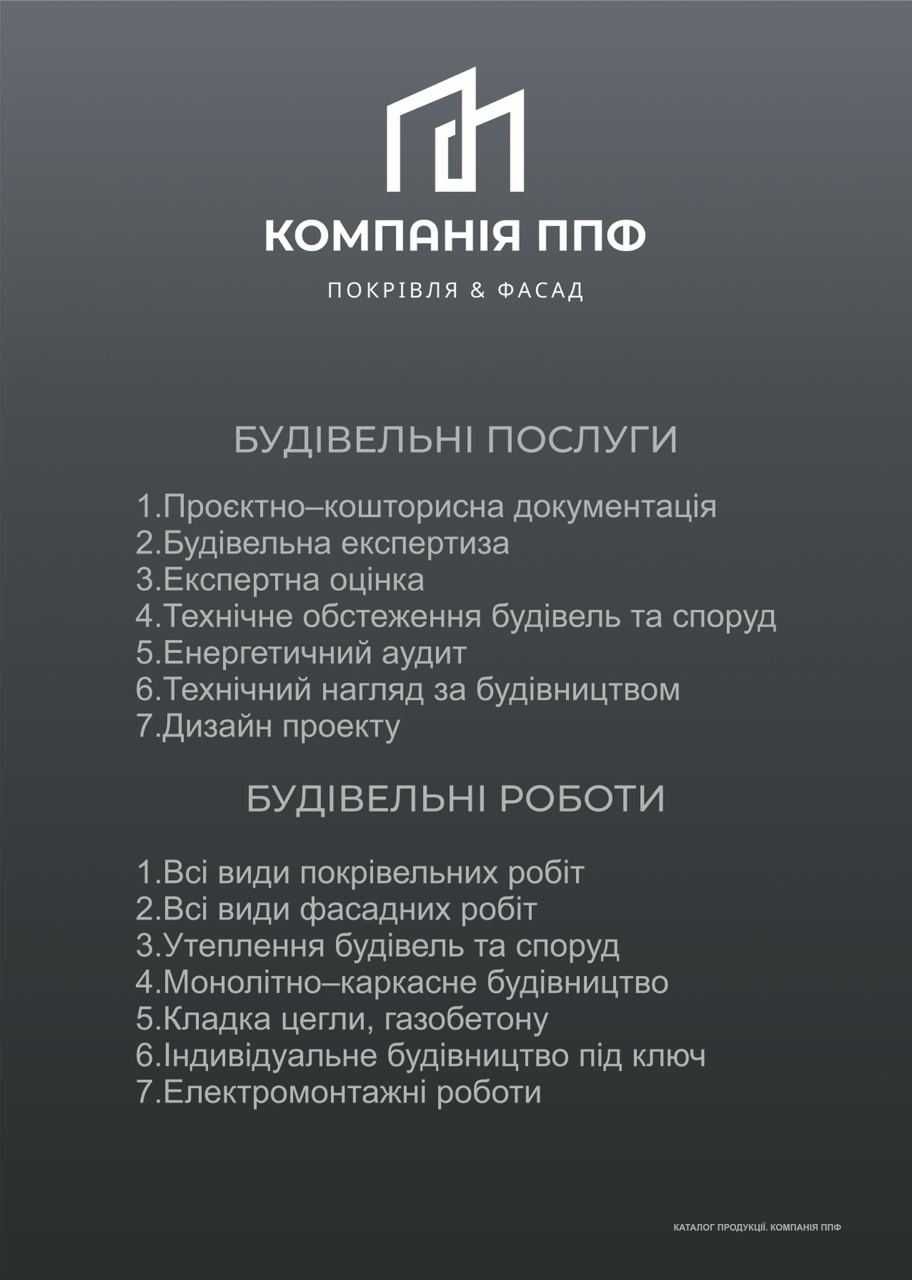 КОМПАНІЯ ППФ

ПОКРІВЛЯ & ФАСАД

БУДІВЕЛЬНІ ПОСЛУГИ

1.Проєктно–кошторисна документація
2.Будівельна експертиза
3.Експертна оцінка
4.Технічне обстеження будівель та споруд
5.Енергетичний аудит
6.Технічний нагляд за будівництвом
7.Дизайн проекту

БУДІВЕЛЬНІ РОБОТИ

1.Всі види покрівельних робіт
2.Всі види фасадних робіт
3.Утеплення будівель та споруд
4.Монолітно–каркасне будівництво
5.Кладка цегли, газобетону
6.Індивідуальне будівництво під ключ
7.Електромонтажні роботи

КАТАЛОГ ПРОДУКЦІЇ. КОМПАНІЯ ППФ